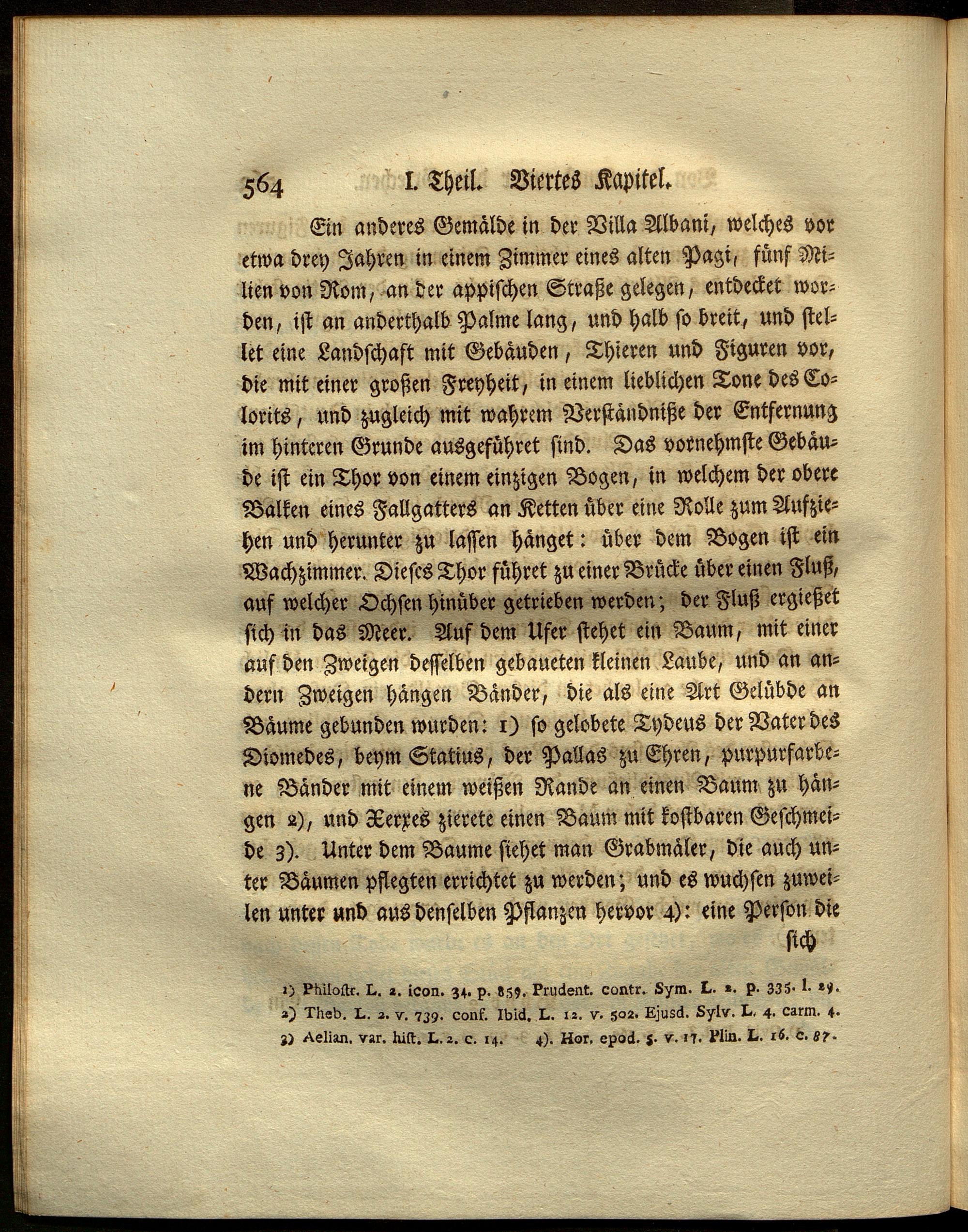 564 I. Theil. Viertes Kapitel.

Ein anderes Gemälde in der Villa Albani, welches vor etwa drey Jahren in einem Zimmer eines alten Pagi, fünf Milien von Rom, an der appischen Straße gelegen, entdecket worden, ist an anderthalb Palme lang, und halb so breit, und stellet eine Landschaft mit Gebäuden, Thieren und Figuren vor, die mit einer großen Freyheit, in einem lieblichen Tone des Colorits, und zugleich mit wahrem Verständniße der Entfernung im hinteren Grunde ausgeführet sind. Das vornehmste Gebäude ist ein Thor von einem einzigen Bogen, in welchem der obere Balken eines Fallgatters an Ketten über eine Rolle zum Aufziehen und herunter zu lassen hänget: über dem Bogen ist ein Wachzimmer. Dieses Thor führet zu einer Brücke über einen Fluß, auf welcher Ochsen hinüber getrieben werden; der Fluß ergießet sich in das Meer. Auf dem Ufer stehet ein Baum, mit einer auf den Zweigen desselben gebaueten kleinen Laube, und an andern Zweigen hängen Bänder, die als eine Art Gelübde an Bäume gebunden wurden: 1) so gelobete Tydeus der Vater des Diomedes, beym Statius, der Pallas zu Ehren, purpurfarbene Bänder mit einem weißen Rande an einen Baum zu hängen 2), und Xerxes zierete einen Baum mit kostbaren Geschmeide 3). Unter dem Baume siehet man Grabmäler, die auch unter Bäumen pflegten errichtet zu werden; und es wuchsen zuweilen unter und aus denselben Pflanzen hervor 4): eine Person die sich

1) Philostr. L. 2. icon. 34. p. 859. Prudent. contr. Sym. L. 2. p. 335. l. 29.
2) Theb. L. 2. v. 739. conf. Ibid. L. 12. v. 502. Ejusd. Sylv. L. 4. carm. 4.
3) Aelian. var. hist. L. 2. c. 14. 4). Hor. epod. 5. v. 17. Plin. L. 16. c. 87.